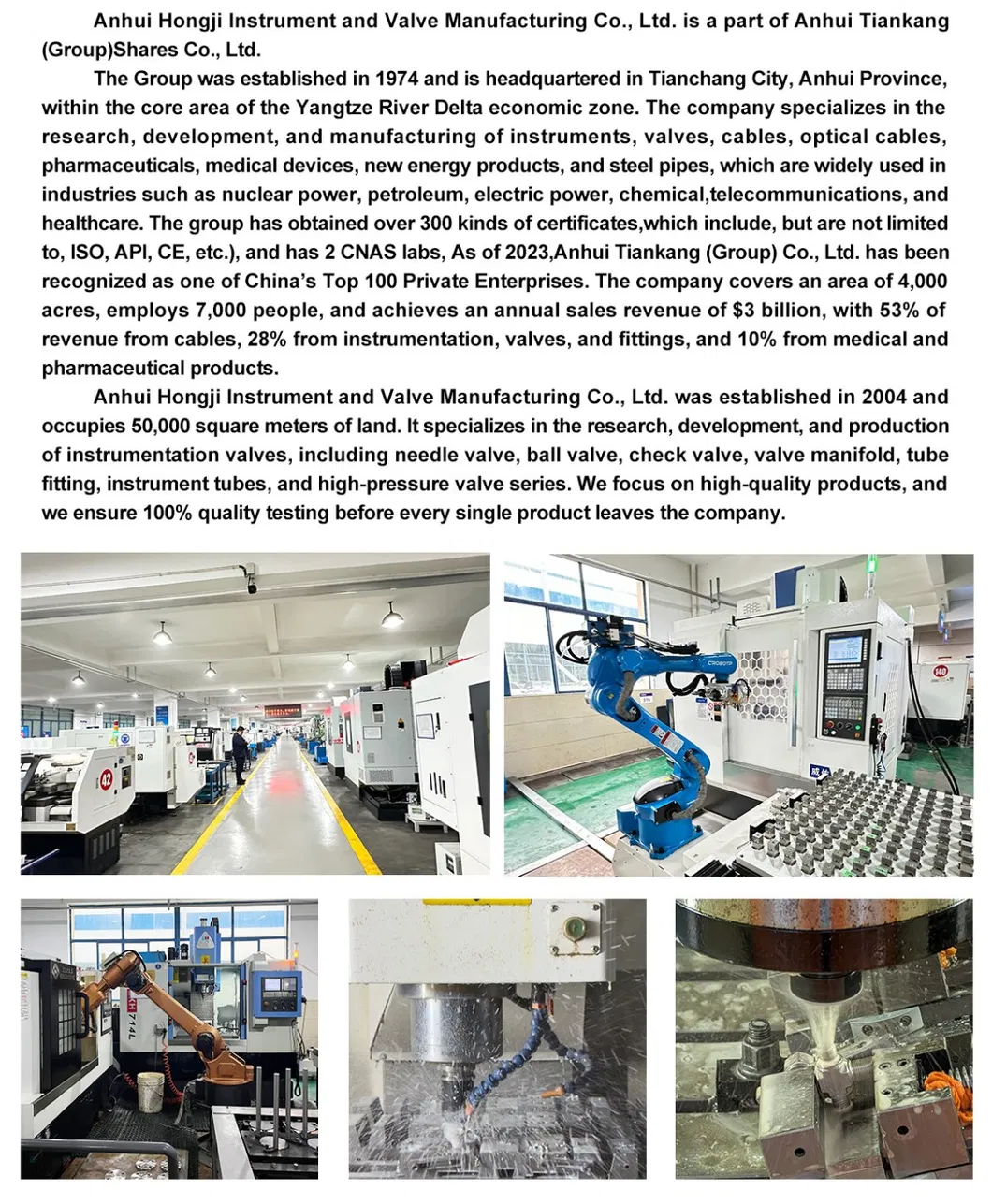 Anhui Hongji Instrument and Valve Manufacturing Co., Ltd. is a part of Anhui Tiankang (Group)Shares Co., Ltd.

The Group was established in 1974 and is headquartered in Tianchang City, Anhui Province, within the core area of the Yangtze River Delta economic zone. The company specializes in the research, development, and manufacturing of instruments, valves, cables, optical cables, pharmaceuticals, medical devices, new energy products, and steel pipes, which are widely used in industries such as nuclear power, petroleum, electric power, chemical,telecommunications, and healthcare. The group has obtained over 300 kinds of certificates,which include, but are not limited to, ISO, API, CE, etc.), and has 2 CNAS labs, As of 2023,Anhui Tiankang (Group) Co., Ltd. has been recognized as one of China's Top 100 Private Enterprises. The company covers an area of 4,000 acres, employs 7,000 people, and achieves an annual sales revenue of $3 billion, with 53% of revenue from cables, 28% from instrumentation, valves, and fittings, and 10% from medical and pharmaceutical products.

Anhui Hongji Instrument and Valve Manufacturing Co., Ltd. was established in 2004 and occupies 50,000 square meters of land. It specializes in the research, development, and production of instrumentation valves, including needle valve, ball valve, check valve, valve manifold, tube fitting, instrument tubes, and high-pressure valve series. We focus on high-quality products, and we ensure 100% quality testing before every single product leaves the company.